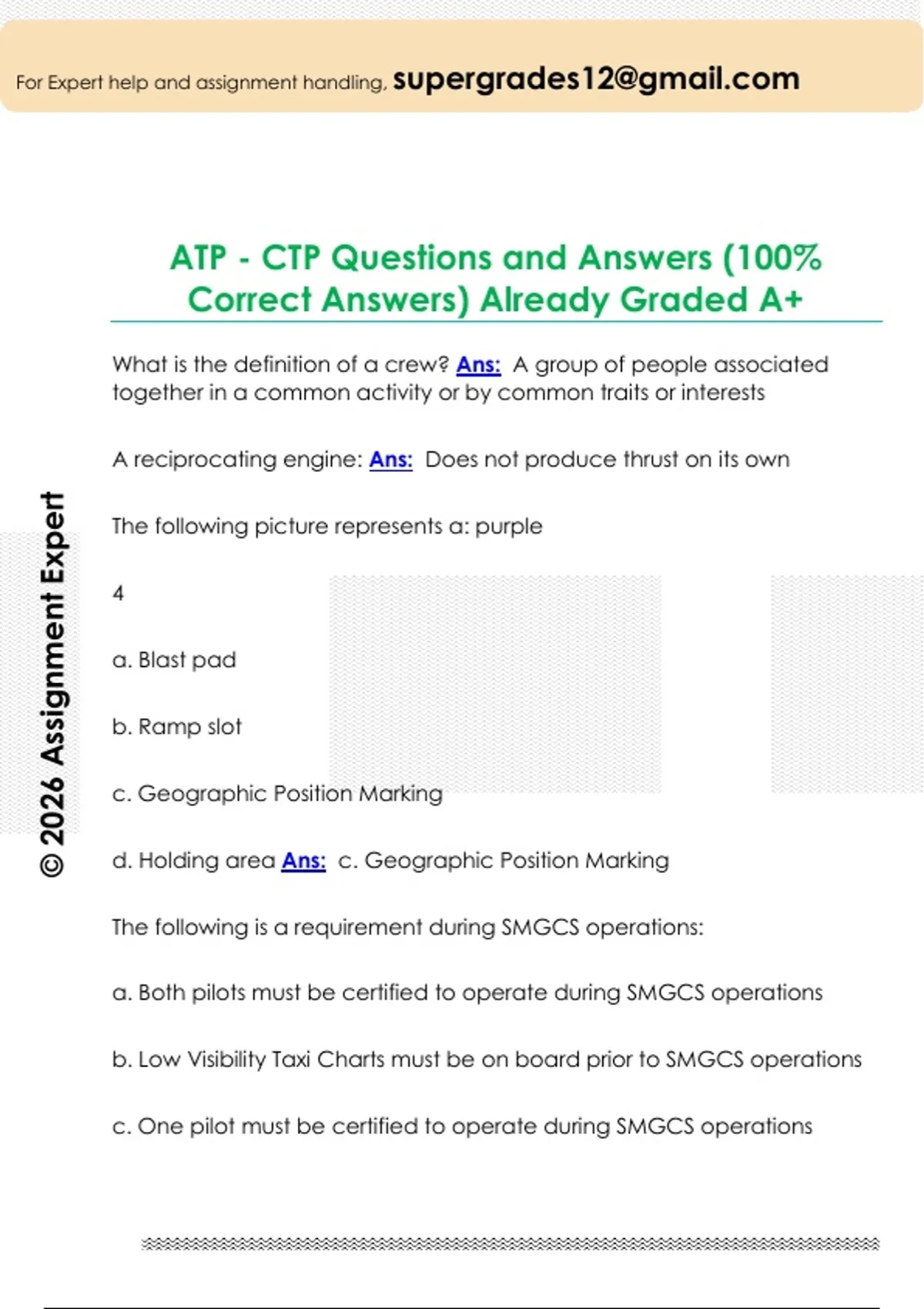 For Expert help and assignment handling, supergrades12@gmail.com

ATP - CTP Questions and Answers (100% Correct Answers) Already Graded A+

What is the definition of a crew? Ans: A group of people associated together in a common activity or by common traits or interests

A reciprocating engine: Ans: Does not produce thrust on its own

The following picture represents a: purple

4

a. Blast pad

b. Ramp slot

c. Geographic Position Marking

d. Holding area Ans: c. Geographic Position Marking

The following is a requirement during SMGCS operations:

a. Both pilots must be certified to operate during SMGCS operations

b. Low Visibility Taxi Charts must be on board prior to SMGCS operations

c. One pilot must be certified to operate during SMGCS operations

© 2026 Assignment Expert